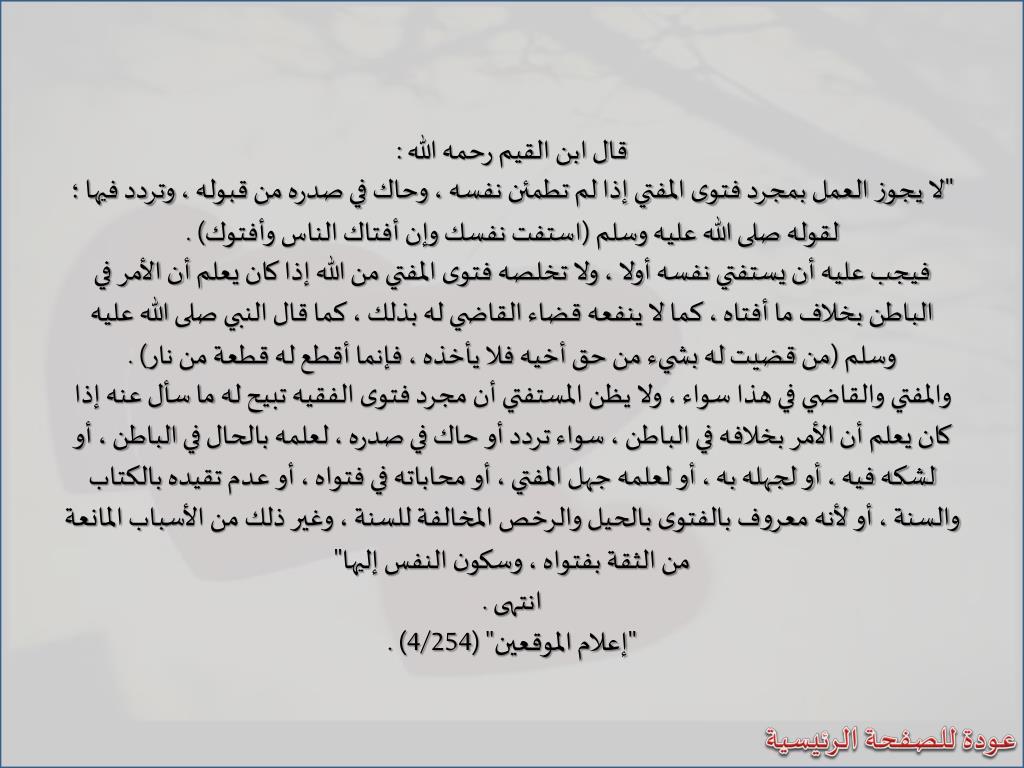 قال ابن القيم رحمه الله :
"لا يجوز العمل بمجرد فتوى المفتي إذا لم تطمئن نفسه ، وحاك في صدره من قبوله ، وتردد فيها ؛ لقوله صلى الله عليه وسلم (استفت نفسك وإن أفتاك الناس وأفتوك) .
فيجب عليه أن يستفتي نفسه أولا ، ولا تخلصه فتوى المفتي من الله إذا كان يعلم أن الأمر في الباطن بخلاف ما أفتاه ، كما لا ينفعه قضاء القاضي له بذلك ، كما قال النبي صلى الله عليه وسلم (من قضيت له بشيء من حق أخيه فلا يأخذه ، فإنما أقطع له قطعة من نار) .
والمفتي والقاضي في هذا سواء ، ولا يظن المستفتي أن مجرد فتوى الفقيه تبيح له ما سأل عنه إذا كان يعلم أن الأمر بخلافه في الباطن ، سواء تردد أو حاك في صدره ، لعلمه بالحال في الباطن ، أو لشكه فيه ، أو لجهله به ، أو لعلمه جهل المفتي ، أو محاباته في فتواه ، أو عدم تقيده بالكتاب والسنة ، أو لأنه معروف بالفتوى بالحيل والرخص المخالفة للسنة ، وغير ذلك من الأسباب المانعة من الثقة بفتواه ، وسكون النفس إليها"
انتهى .
"إعلام الموقعين" (4/254) .

عودة للصفحة الرئيسية